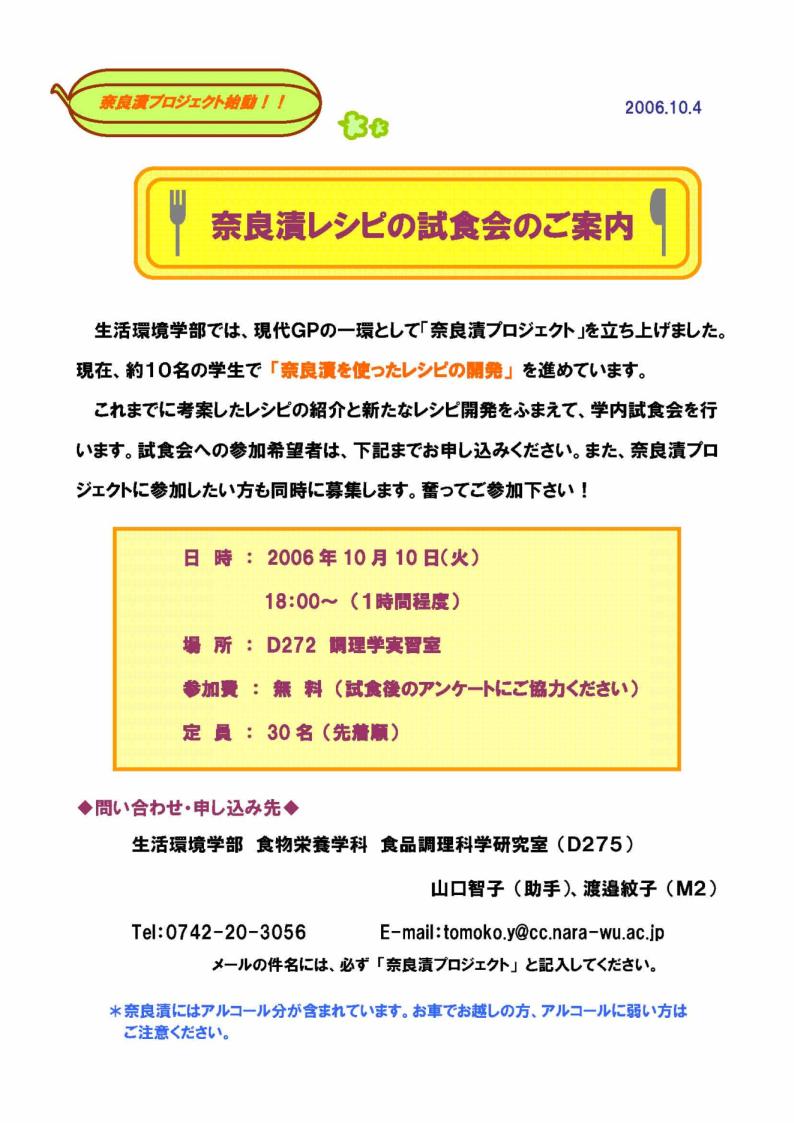 奈良漬プロジェクト始動！！

2006.10.4

奈良漬レシピの試食会のご案内

生活環境学部では、現代GPの一環として「奈良漬プロジェクト」を立ち上げました。現在、約10名の学生で「奈良漬を使ったレシピの開発」を進めています。

これまでに考案したレシピの紹介と新たなレシピ開発をふまえて、学内試食会を行います。試食会への参加希望者は、下記までお申し込みください。また、奈良漬プロジェクトに参加したい方も同時に募集します。奮ってご参加下さい！

日 時 ： 2006年10月10日(火)

18:00～（1時間程度）

場 所 ： D272 調理学実習室

参加費 ： 無 料（試食後のアンケートにご協力ください）

定 員 ： 30名（先着順）

◆問い合わせ・申し込み先◆

生活環境学部 食物栄養学科 食品調理科学研究室（D275）

山口智子（助手）、渡邉紋子（M2）

Tel:0742-20-3056　　E-mail:tomoko.y@cc.nara-wu.ac.jp

メールの件名には、必ず「奈良漬プロジェクト」と記入してください。

＊奈良漬にはアルコール分が含まれています。お車でお越しの方、アルコールに弱い方はご注意ください。